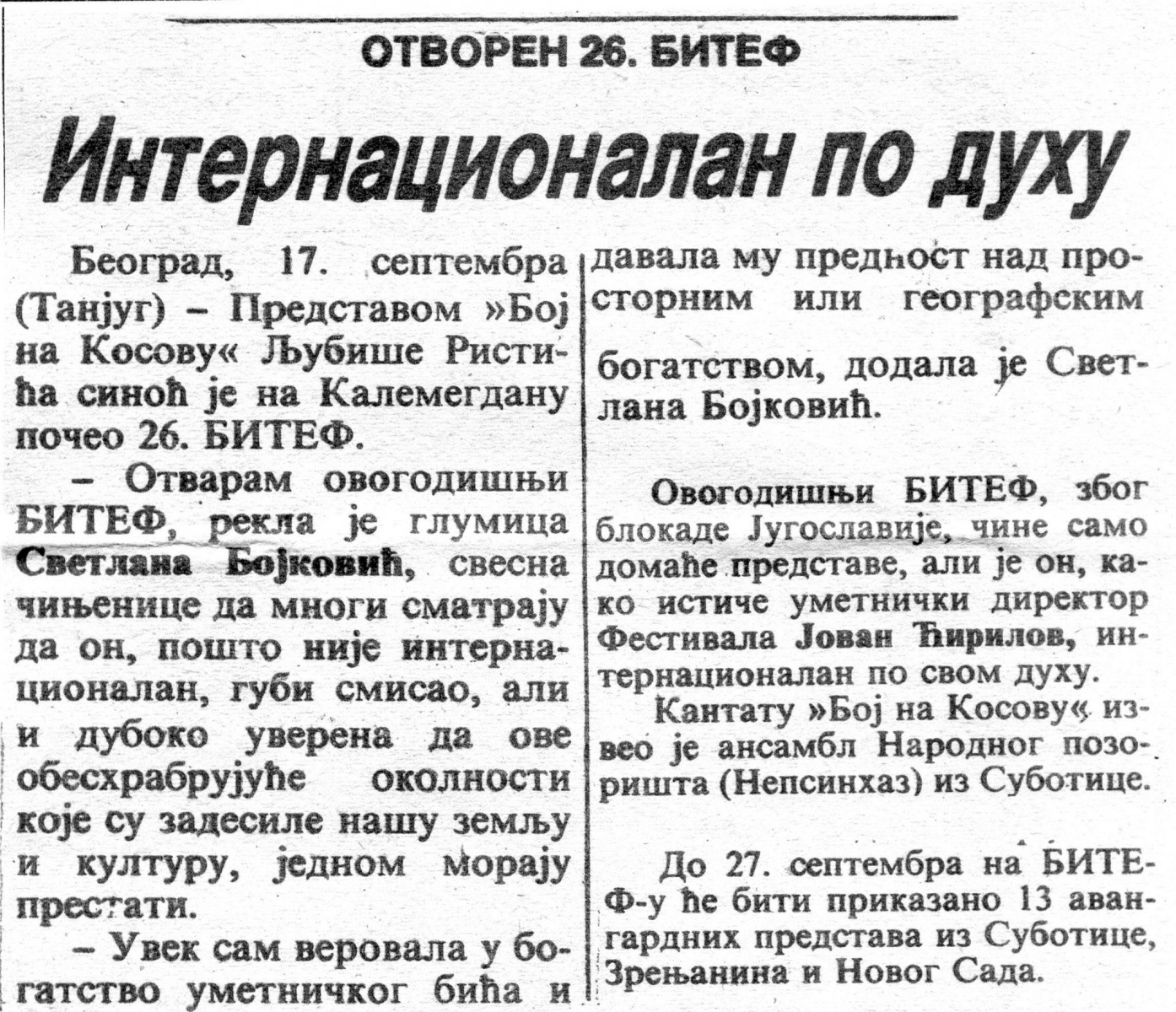 ОТВОРЕН 26. БИТЕФ

Интернационалан по духу

Београд, 17. септембра (Танјуг) – Представом »Бој на Косову« Љубише Ристића синоћ је на Калемегдану почео 26. БИТЕФ.

– Отварам овогодишњи БИТЕФ, рекла је глумица Светлана Бојковић, свесна чињенице да многи сматрају да он, пошто није интернационалан, губи смисао, али и дубоко уверена да ове обесхрабрујуће околности које су задесиле нашу земљу и културу, једном морају престати.

– Увек сам веровала у богатство уметничког бића и давала му предност над просторним или географским богатством, додала је Светлана Бојковић.

Овогодишњи БИТЕФ, због блокаде Југославије, чине само домаће представе, али је он, како истиче уметнички директор Фестивала Јован Ћирилов, интернационалан по свом духу.

Кантату »Бој на Косову« извео је ансамбл Народног позоришта (Непсинхаз) из Суботице.

До 27. септембра на БИТЕФ-у ће бити приказано 13 авангардних представа из Суботице, Зрењанина и Новог Сада.